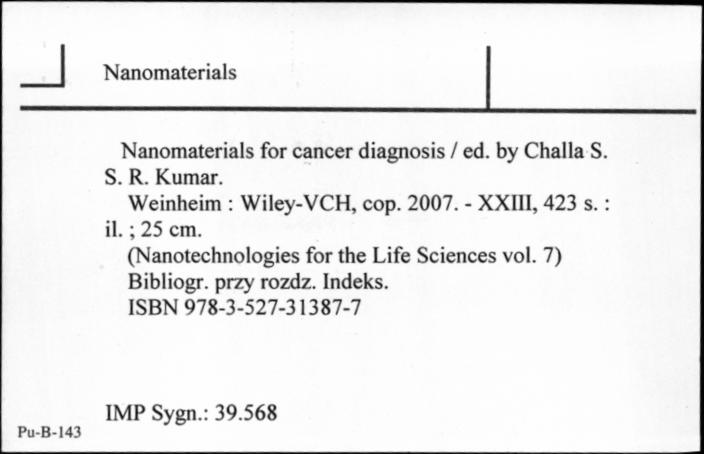 Nanomaterials

Nanomaterials for cancer diagnosis / ed. by Challa S. S. R. Kumar.
Weinheim : Wiley-VCH, cop. 2007. - XXIII, 423 s. : il. ; 25 cm.
(Nanotechnologies for the Life Sciences vol. 7)
Bibliogr. przy rozdz. Indeks.
ISBN 978-3-527-31387-7

IMP Sygn.: 39.568

Pu-B-143